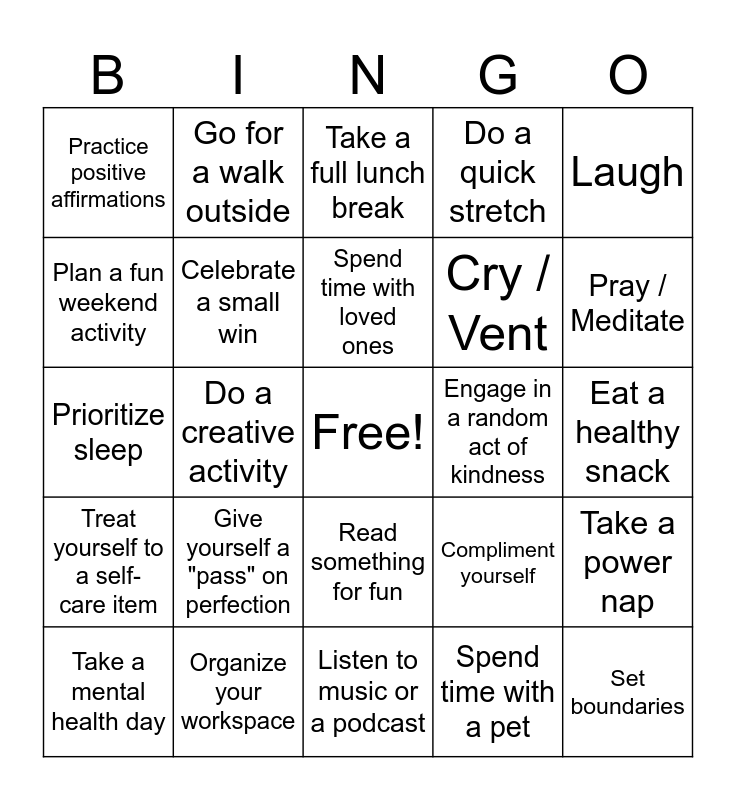 | B | I | N | G | O |
|---|---|---|---|---|
| Practice positive affirmations | Go for a walk outside | Take a full lunch break | Do a quick stretch | Laugh |
| Plan a fun weekend activity | Celebrate a small win | Spend time with loved ones | Cry / Vent | Pray / Meditate |
| Prioritize sleep | Do a creative activity | Free! | Engage in a random act of kindness | Eat a healthy snack |
| Treat yourself to a self-care item | Give yourself a "pass" on perfection | Read something for fun | Compliment yourself | Take a power nap |
| Take a mental health day | Organize your workspace | Listen to music or a podcast | Spend time with a pet | Set boundaries |